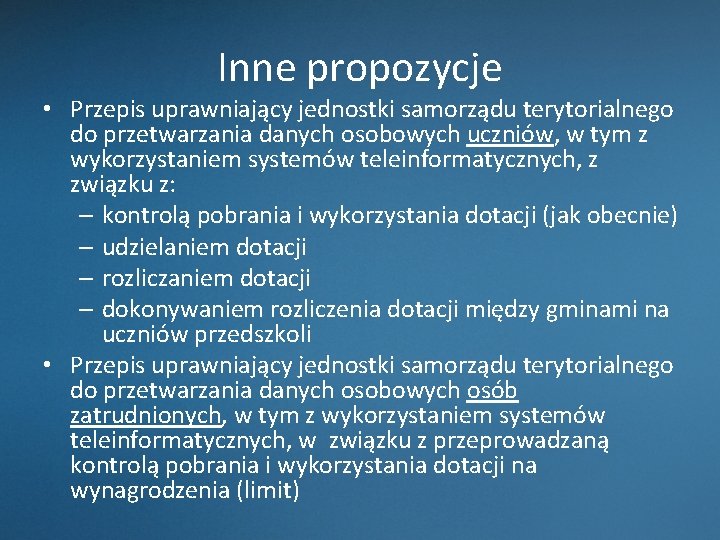 Inne propozycje

• Przepis uprawniający jednostki samorządu terytorialnego do przetwarzania danych osobowych uczniów, w tym z wykorzystaniem systemów teleinformatycznych, z związku z:
– kontrolą pobrania i wykorzystania dotacji (jak obecnie)
– udzielaniem dotacji
– rozliczaniem dotacji
– dokonywaniem rozliczenia dotacji między gminami na uczniów przedszkoli
• Przepis uprawniający jednostki samorządu terytorialnego do przetwarzania danych osobowych osób zatrudnionych, w tym z wykorzystaniem systemów teleinformatycznych, w związku z przeprowadzaną kontrolą pobrania i wykorzystania dotacji na wynagrodzenia (limit)